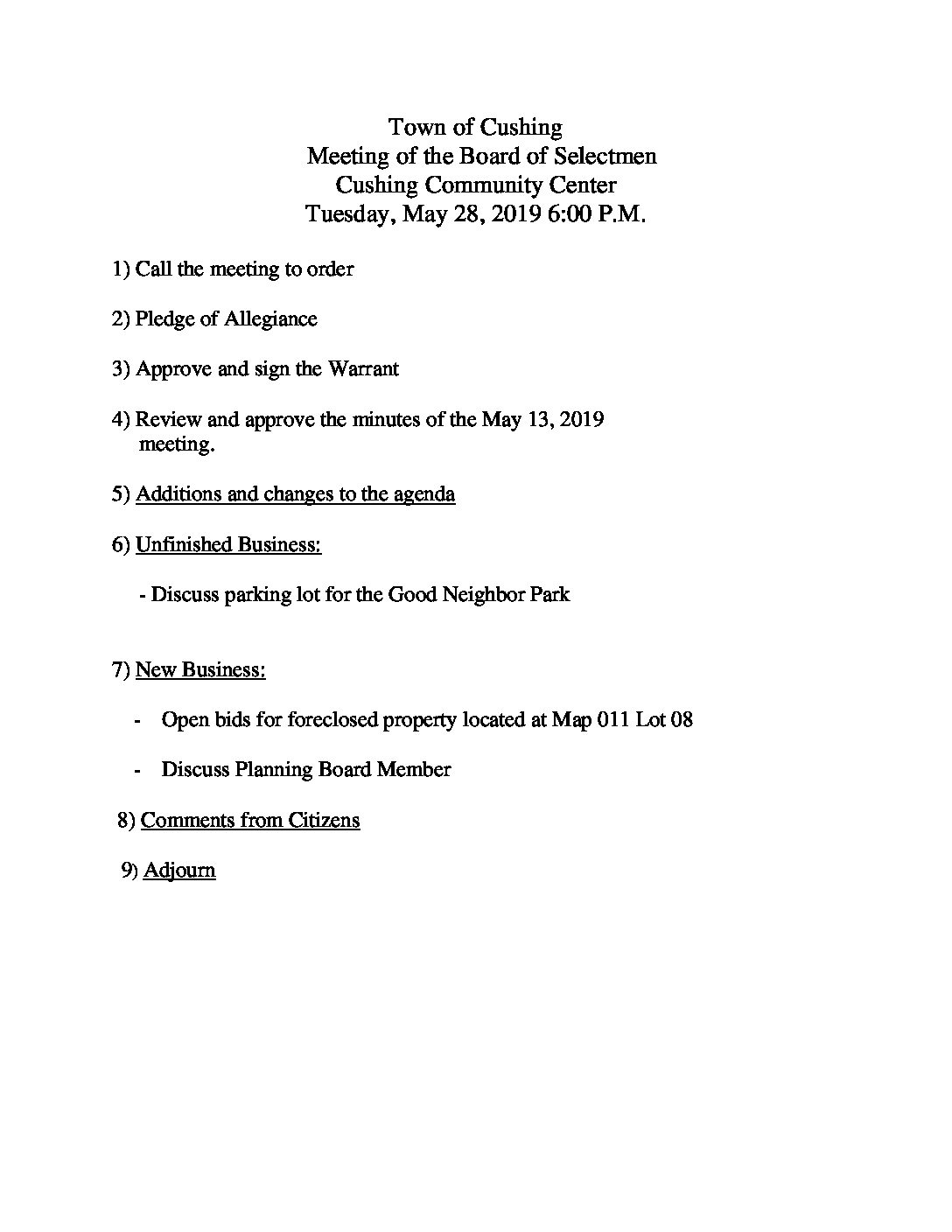 Town of Cushing
Meeting of the Board of Selectmen
Cushing Community Center
Tuesday, May 28, 2019 6:00 P.M.

1) Call the meeting to order

2) Pledge of Allegiance

3) Approve and sign the Warrant

4) Review and approve the minutes of the May 13, 2019 meeting.

5) Additions and changes to the agenda

6) Unfinished Business:

- Discuss parking lot for the Good Neighbor Park

7) New Business:

- Open bids for foreclosed property located at Map 011 Lot 08

- Discuss Planning Board Member

8) Comments from Citizens

9) Adjourn